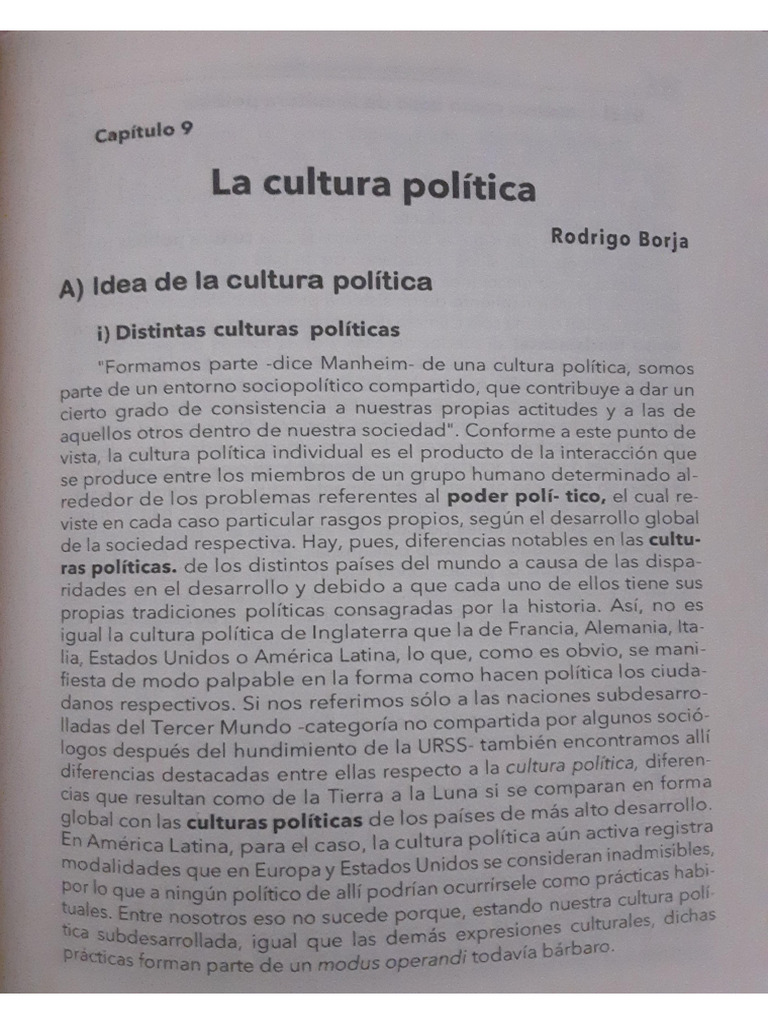 Capítulo 9

La cultura política

Rodrigo Borja

A) Idea de la cultura política

i) Distintas culturas políticas

"Formamos parte -dice Manheim- de una cultura política, somos parte de un entorno sociopolítico compartido, que contribuye a dar un cierto grado de consistencia a nuestras propias actitudes y a las de aquellos otros dentro de nuestra sociedad". Conforme a este punto de vista, la cultura política individual es el producto de la interacción que se produce entre los miembros de un grupo humano determinado alrededor de los problemas referentes al poder polí- tico, el cual reviste en cada caso particular rasgos propios, según el desarrollo global de la sociedad respectiva. Hay, pues, diferencias notables en las culturas políticas. de los distintos países del mundo a causa de las disparidades en el desarrollo y debido a que cada uno de ellos tiene sus propias tradiciones políticas consagradas por la historia. Así, no es igual la cultura política de Inglaterra que la de Francia, Alemania, Italia, Estados Unidos o América Latina, lo que, como es obvio, se manifiesta de modo palpable en la forma como hacen política los ciudadanos respectivos. Si nos referimos sólo a las naciones subdesarrolladas del Tercer Mundo -categoría no compartida por algunos sociólogos después del hundimiento de la URSS- también encontramos allí diferencias destacadas entre ellas respecto a la cultura política, diferencias que resultan como de la Tierra a la Luna si se comparan en forma global con las culturas políticas de los países de más alto desarrollo. En América Latina, para el caso, la cultura política aún activa registra modalidades que en Europa y Estados Unidos se consideran inadmisibles, por lo que a ningún político de allí podrían ocurrírsele como prácticas habituales. Entre nosotros eso no sucede porque, estando nuestra cultura política subdesarrollada, igual que las demás expresiones culturales, dichas prácticas forman parte de un modus operandi todavía bárbaro.